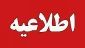 اطلاعیه